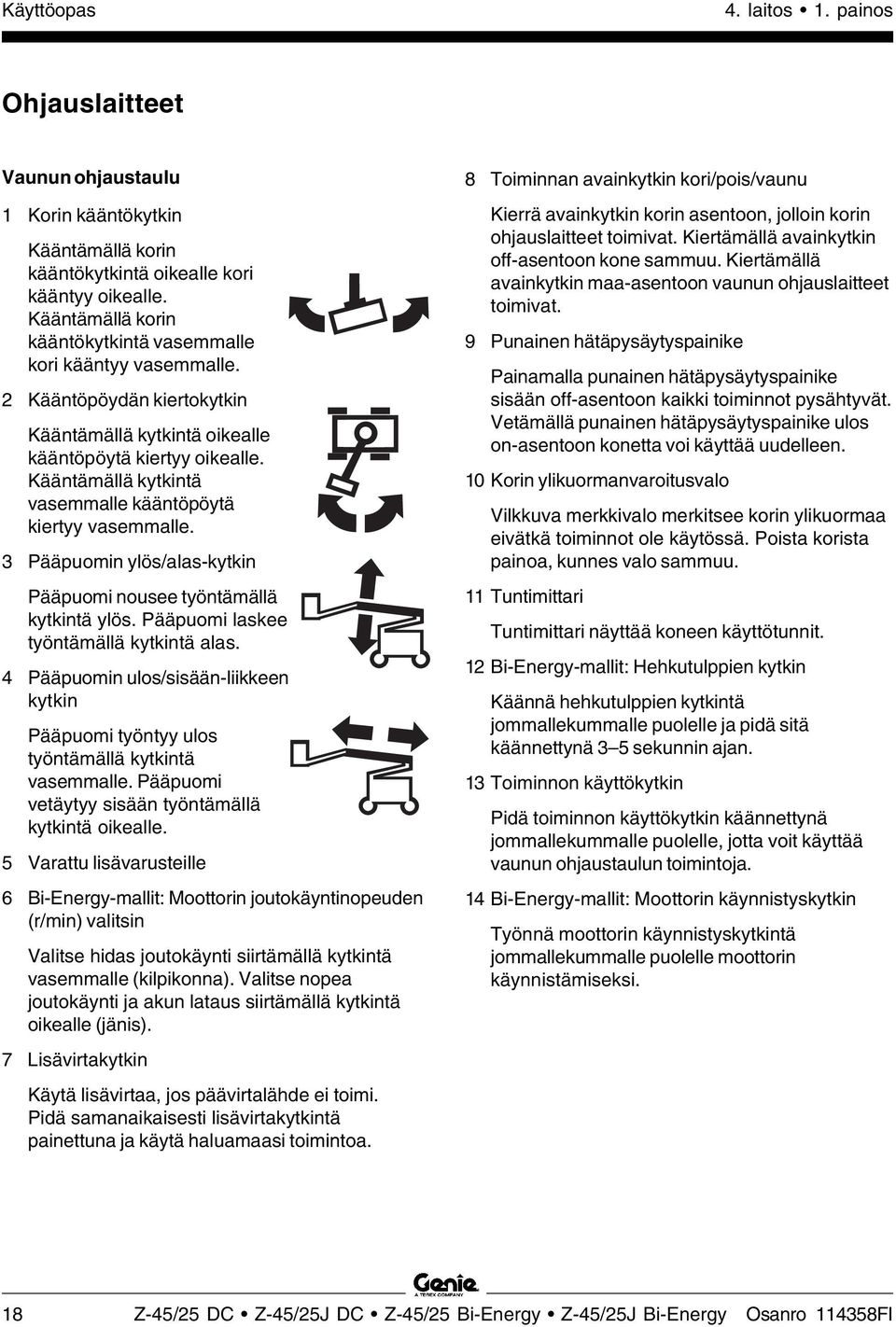 Käyttöopas 4. laitos • 1. painos

Ohjauslaitteet

Vaunun ohjaustaulu

1 Korin kääntökytkin

Kääntämällä korin kääntökytkintä oikealle kori kääntyy oikealle. Kääntämällä korin kääntökytkintä vasemmalle kori kääntyy vasemmalle.

2 Kääntöpöydän kiertokytkin

Kääntämällä kytkintä oikealle kääntöpöytä kiertyy oikealle. Kääntämällä kytkintä vasemmalle kääntöpöytä kiertyy vasemmalle.

3 Pääpuomin ylös/alas-kytkin

Pääpuomi nousee työntämällä kytkintä ylös. Pääpuomi laskee työntämällä kytkintä alas.

4 Pääpuomin ulos/sisään-liikkeen kytkin

Pääpuomi työntyy ulos työntämällä kytkintä vasemmalle. Pääpuomi vetäytyy sisään työntämällä kytkintä oikealle.

5 Varattu lisävarusteille

6 Bi-Energy-mallit: Moottorin joutokäyntinopeuden (r/min) valitsin

Valitse hidas joutokäynti siirtämällä kytkintä vasemmalle (kilpikonna). Valitse nopea joutokäynti ja akun lataus siirtämällä kytkintä oikealle (jänis).

7 Lisävirtakytkin

Käytä lisävirtaa, jos päävirtalähde ei toimi. Pidä samanaikaisesti lisävirtakytkintä painettuna ja käytä haluamaasi toimintoa.

8 Toiminnan avainkytkin kori/pois/vaunu

Kierrä avainkytkin korin asentoon, jolloin korin ohjauslaitteet toimivat. Kiertämällä avainkytkin off-asentoon kone sammuu. Kiertämällä avainkytkin maa-asentoon vaunun ohjauslaitteet toimivat.

9 Punainen hätäpysäytyspainike

Painamalla punainen hätäpysäytyspainike sisään off-asentoon kaikki toiminnot pysähtyvät. Vetämällä punainen hätäpysäytyspainike ulos on-asentoon konetta voi käyttää uudelleen.

10 Korin ylikuormanvaroitusvalo

Vilkkuva merkkivalo merkitsee korin ylikuormaa eivätkä toiminnot ole käytössä. Poista korista painoa, kunnes valo sammuu.

11 Tuntimittari

Tuntimittari näyttää koneen käyttötunnit.

12 Bi-Energy-mallit: Hehkutulppien kytkin

Käännä hehkutulppien kytkintä jommallekummalle puolelle ja pidä sitä käännettynä 3–5 sekunnin ajan.

13 Toiminnon käyttökytkin

Pidä toiminnon käyttökytkin käännettynä jommallekummalle puolelle, jotta voit käyttää vaunun ohjaustaulun toimintoja.

14 Bi-Energy-mallit: Moottorin käynnistyskytkin

Työnnä moottorin käynnistyskytkintä jommallekummalle puolelle moottorin käynnistämiseksi.

Genie
A TEREX COMPANY

18 Z-45/25 DC • Z-45/25J DC • Z-45/25 Bi-Energy • Z-45/25J Bi-Energy Osanro 114358FI